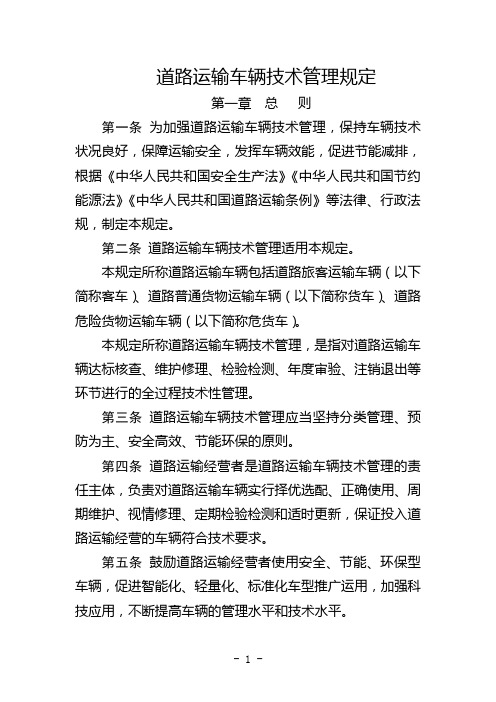 道路运输车辆技术管理规定

第一章　总　则

第一条　为加强道路运输车辆技术管理，保持车辆技术状况良好，保障运输安全，发挥车辆效能，促进节能减排，根据《中华人民共和国安全生产法》《中华人民共和国节约能源法》《中华人民共和国道路运输条例》等法律、行政法规，制定本规定。

第二条　道路运输车辆技术管理适用本规定。

本规定所称道路运输车辆包括道路旅客运输车辆（以下简称客车）、道路普通货物运输车辆（以下简称货车）、道路危险货物运输车辆（以下简称危货车）。

本规定所称道路运输车辆技术管理，是指对道路运输车辆达标核查、维护修理、检验检测、年度审验、注销退出等环节进行的全过程技术性管理。

第三条　道路运输车辆技术管理应当坚持分类管理、预防为主、安全高效、节能环保的原则。

第四条　道路运输经营者是道路运输车辆技术管理的责任主体，负责对道路运输车辆实行择优选配、正确使用、周期维护、视情修理、定期检验检测和适时更新，保证投入道路运输经营的车辆符合技术要求。

第五条　鼓励道路运输经营者使用安全、节能、环保型车辆，促进智能化、轻量化、标准化车型推广运用，加强科技应用，不断提高车辆的管理水平和技术水平。

- 1 -